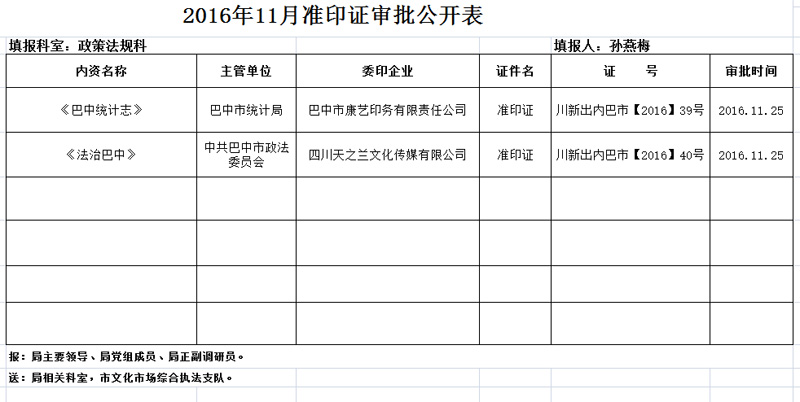 2016年11月准印证审批公开表

填报科室：政策法规科

填报人：孙燕梅

| 内资名称 | 主管单位 | 委印企业 | 证件名 | 证　号 | 审批时间 |
|---|---|---|---|---|---|
| 《巴中统计志》 | 巴中市统计局 | 巴中市康艺印务有限责任公司 | 准印证 | 川新出内巴市【2016】39号 | 2016.11.25 |
| 《法治巴中》 | 中共巴中市政法委员会 | 四川天之兰文化传媒有限公司 | 准印证 | 川新出内巴市【2016】40号 | 2016.11.25 |
| | | | | | |
| | | | | | |
| | | | | | |
| | | | | | |

报：局主要领导、局党组成员、局正副调研员。

送：局相关科室，市文化市场综合执法支队。